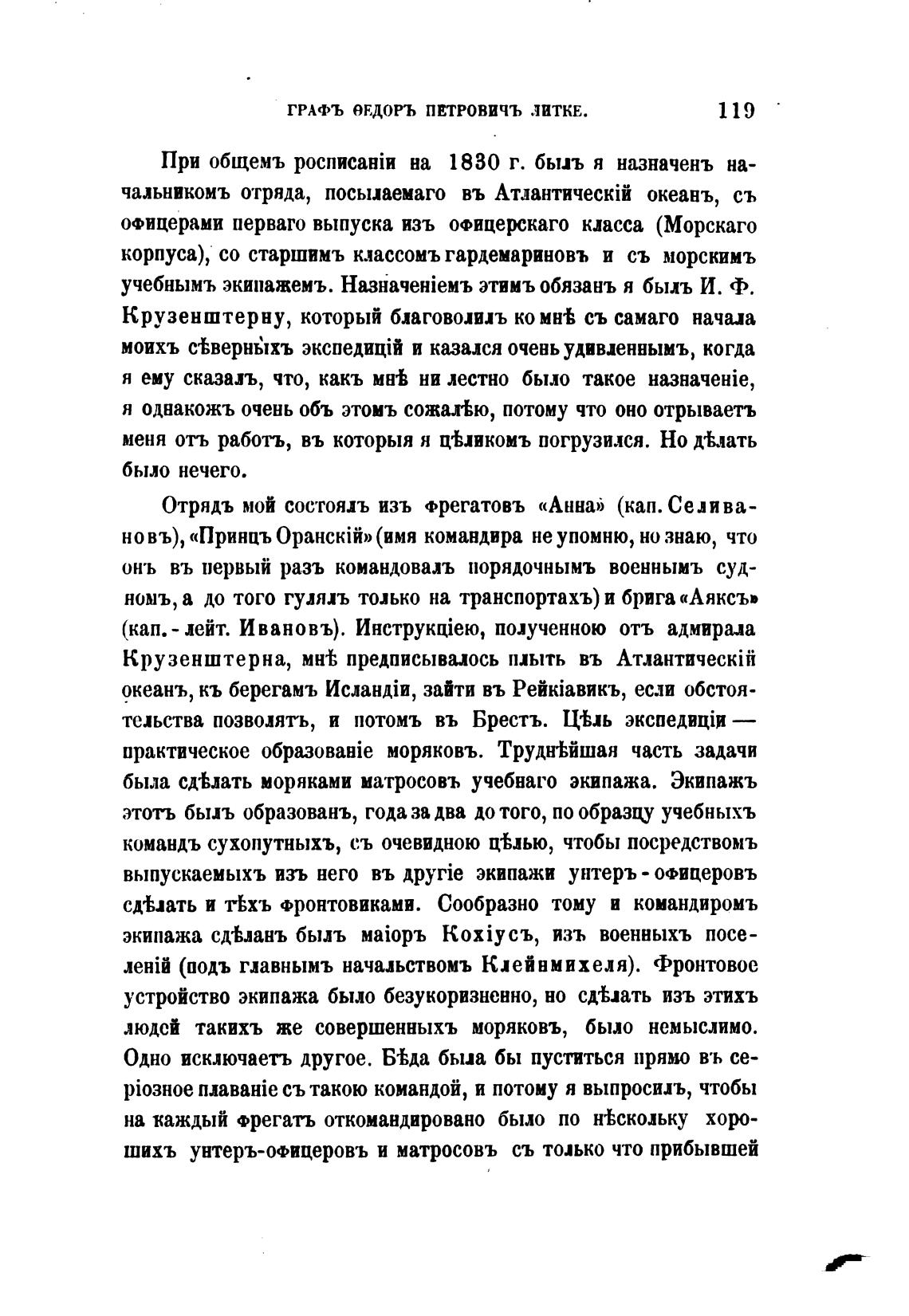 ГРАФЪ ѲЕДОРЪ ПЕТРОВИЧЪ ЛИТКЕ. 119

При общемъ росписаніи на 1830 г. былъ я назначенъ начальникомъ отряда, посылаемаго въ Атлантическій океанъ, съ офицерами перваго выпуска изъ офицерскаго класса (Морскаго корпуса), со старшимъ классомъ гардемариновъ и съ морскимъ учебнымъ экипажемъ. Назначеніемъ этимъ обязанъ я былъ И. Ф. Крузенштерну, который благоволилъ ко мнѣ съ самаго начала моихъ сѣверныхъ экспедицій и казался очень удивленнымъ, когда я ему сказалъ, что, какъ мнѣ ни лестно было такое назначеніе, я однакожъ очень объ этомъ сожалѣю, потому что оно отрываетъ меня отъ работъ, въ которыя я цѣликомъ погрузился. Но дѣлать было нечего.

Отрядъ мой состоялъ изъ фрегатовъ «Анна» (кап. Селивановъ), «Принцъ Оранскій» (имя командира не упомню, но знаю, что онъ въ первый разъ командовалъ порядочнымъ военнымъ судномъ, а до того гулялъ только на транспортахъ) и брига «Аяксъ» (кап.-лейт. Ивановъ). Инструкціею, полученною отъ адмирала Крузенштерна, мнѣ предписывалось плыть въ Атлантическій океанъ, къ берегамъ Исландіи, зайти въ Рейкіавикъ, если обстоятельства позволятъ, и потомъ въ Брестъ. Цѣль экспедиціи — практическое образованіе моряковъ. Труднѣйшая часть задачи была сдѣлать моряками матросовъ учебнаго экипажа. Экипажъ этотъ былъ образованъ, года за два до того, по образцу учебныхъ командъ сухопутныхъ, съ очевидною цѣлью, чтобы посредствомъ выпускаемыхъ изъ него въ другіе экипажи унтеръ-офицеровъ сдѣлать и тѣхъ фронтовиками. Сообразно тому и командиромъ экипажа сдѣланъ былъ маіоръ Кохіусъ, изъ военныхъ поселеній (подъ главнымъ начальствомъ Клейнмихеля). Фронтовое устройство экипажа было безукоризненно, но сдѣлать изъ этихъ людей такихъ же совершенныхъ моряковъ, было немыслимо. Одно исключаетъ другое. Бѣда была бы пуститься прямо въ серіозное плаваніе съ такою командой, и потому я выпросилъ, чтобы на каждый фрегатъ откомандировано было по нѣскольку хорошихъ унтеръ-офицеровъ и матросовъ съ только что прибывшей